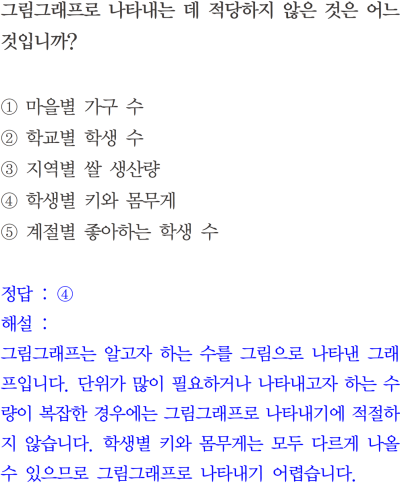 그림그래프로 나타내는 데 적당하지 않은 것은 어느 것입니까?

① 마을별 가구 수
② 학교별 학생 수
③ 지역별 쌀 생산량
④ 학생별 키와 몸무게
⑤ 계절별 좋아하는 학생 수

정답 : ④
해설 :
그림그래프는 알고자 하는 수를 그림으로 나타낸 그래프입니다. 단위가 많이 필요하거나 나타내고자 하는 수량이 복잡한 경우에는 그림그래프로 나타내기에 적절하지 않습니다. 학생별 키와 몸무게는 모두 다르게 나올 수 있으므로 그림그래프로 나타내기 어렵습니다.